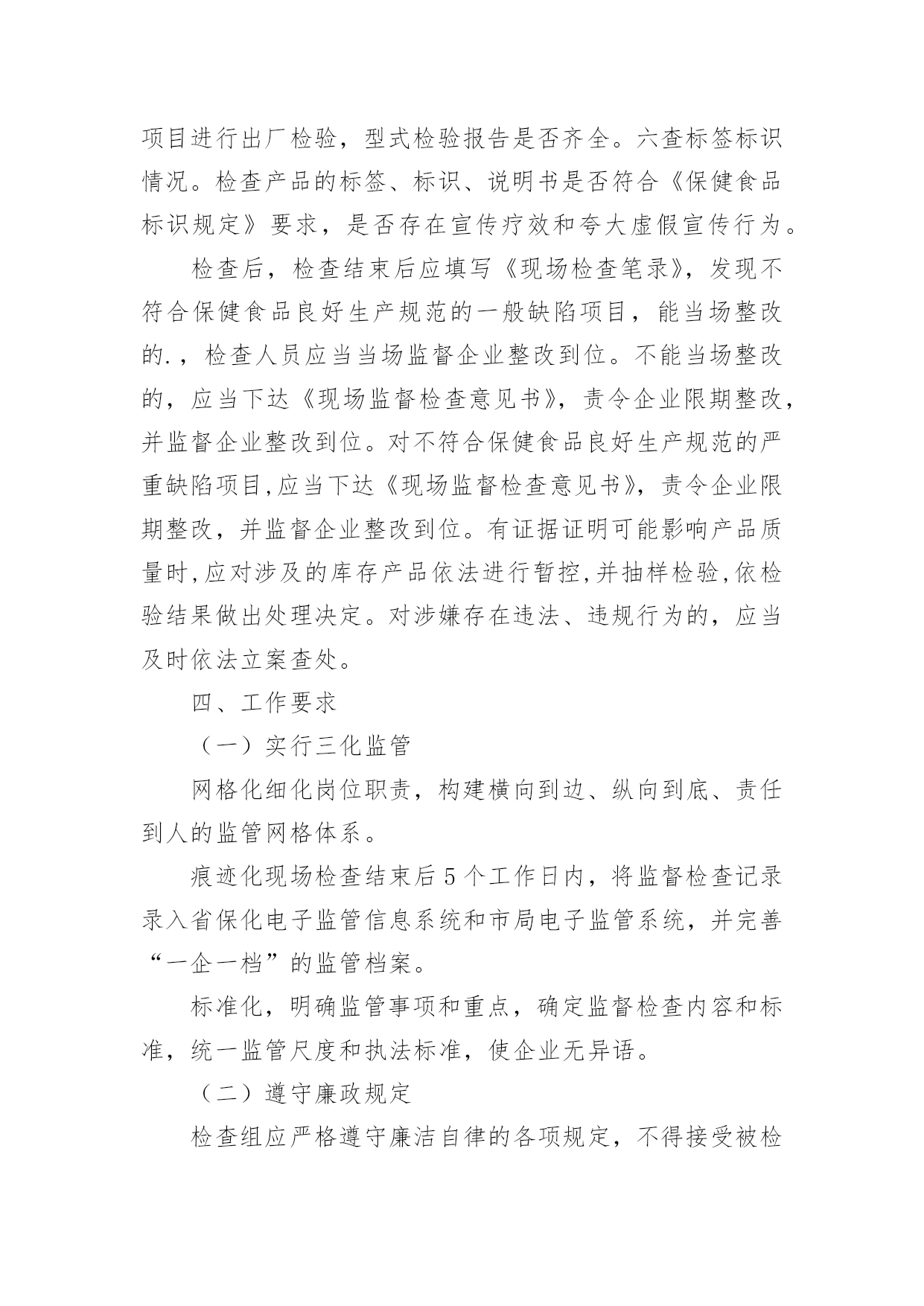 项目进行出厂检验，型式检验报告是否齐全。六查标签标识情况。检查产品的标签、标识、说明书是否符合《保健食品标识规定》要求，是否存在宣传疗效和夸大虚假宣传行为。

检查后，检查结束后应填写《现场检查笔录》，发现不符合保健食品良好生产规范的一般缺陷项目，能当场整改的.，检查人员应当当场监督企业整改到位。不能当场整改的，应当下达《现场监督检查意见书》，责令企业限期整改，并监督企业整改到位。对不符合保健食品良好生产规范的严重缺陷项目,应当下达《现场监督检查意见书》，责令企业限期整改，并监督企业整改到位。有证据证明可能影响产品质量时,应对涉及的库存产品依法进行暂控,并抽样检验,依检验结果做出处理决定。对涉嫌存在违法、违规行为的，应当及时依法立案查处。

四、工作要求

（一）实行三化监管

网格化细化岗位职责，构建横向到边、纵向到底、责任到人的监管网格体系。

痕迹化现场检查结束后5个工作日内，将监督检查记录录入省保化电子监管信息系统和市局电子监管系统，并完善“一企一档”的监管档案。

标准化，明确监管事项和重点，确定监督检查内容和标准，统一监管尺度和执法标准，使企业无异语。

（二）遵守廉政规定

检查组应严格遵守廉洁自律的各项规定，不得接受被检